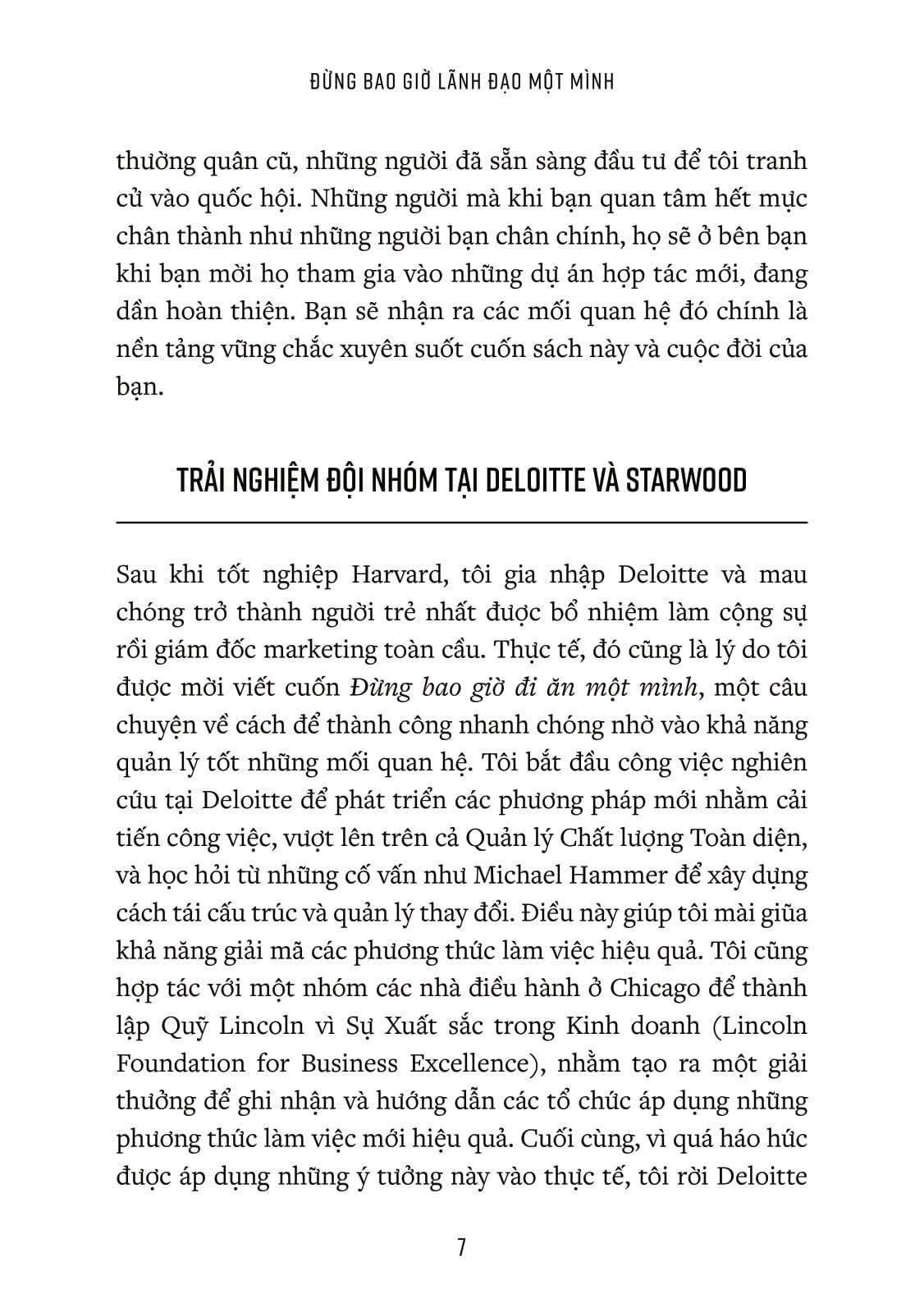 ĐỪNG BAO GIỜ LÃNH ĐẠO MỘT MÌNH

thường quân cũ, những người đã sẵn sàng đầu tư để tôi tranh cử vào quốc hội. Những người mà khi bạn quan tâm hết mực chân thành như những người bạn chân chính, họ sẽ ở bên bạn khi bạn mời họ tham gia vào những dự án hợp tác mới, đang dần hoàn thiện. Bạn sẽ nhận ra các mối quan hệ đó chính là nền tảng vững chắc xuyên suốt cuốn sách này và cuộc đời của bạn.

TRẢI NGHIỆM ĐỘI NHÓM TẠI DELOITTE VÀ STARWOOD

Sau khi tốt nghiệp Harvard, tôi gia nhập Deloitte và mau chóng trở thành người trẻ nhất được bổ nhiệm làm cộng sự rồi giám đốc marketing toàn cầu. Thực tế, đó cũng là lý do tôi được mời viết cuốn Đừng bao giờ đi ăn một mình, một câu chuyện về cách để thành công nhanh chóng nhờ vào khả năng quản lý tốt những mối quan hệ. Tôi bắt đầu công việc nghiên cứu tại Deloitte để phát triển các phương pháp mới nhằm cải tiến công việc, vượt lên trên cả Quản lý Chất lượng Toàn diện, và học hỏi từ những cố vấn như Michael Hammer để xây dựng cách tái cấu trúc và quản lý thay đổi. Điều này giúp tôi mài giũa khả năng giải mã các phương thức làm việc hiệu quả. Tôi cũng hợp tác với một nhóm các nhà điều hành ở Chicago để thành lập Quỹ Lincoln vì Sự Xuất sắc trong Kinh doanh (Lincoln Foundation for Business Excellence), nhằm tạo ra một giải thưởng để ghi nhận và hướng dẫn các tổ chức áp dụng những phương thức làm việc mới hiệu quả. Cuối cùng, vì quá háo hức được áp dụng những ý tưởng này vào thực tế, tôi rời Deloitte

7